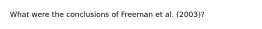 What were the conclusions of Freeman et al. (2003)?